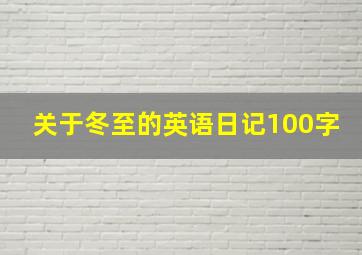 关于冬至的英语日记100字